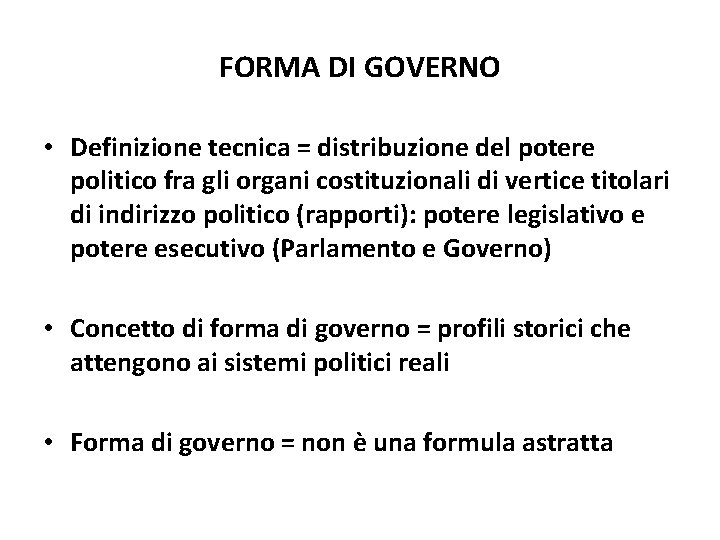 FORMA DI GOVERNO

• Definizione tecnica = distribuzione del potere politico fra gli organi costituzionali di vertice titolari di indirizzo politico (rapporti): potere legislativo e potere esecutivo (Parlamento e Governo)

• Concetto di forma di governo = profili storici che attengono ai sistemi politici reali

• Forma di governo = non è una formula astratta